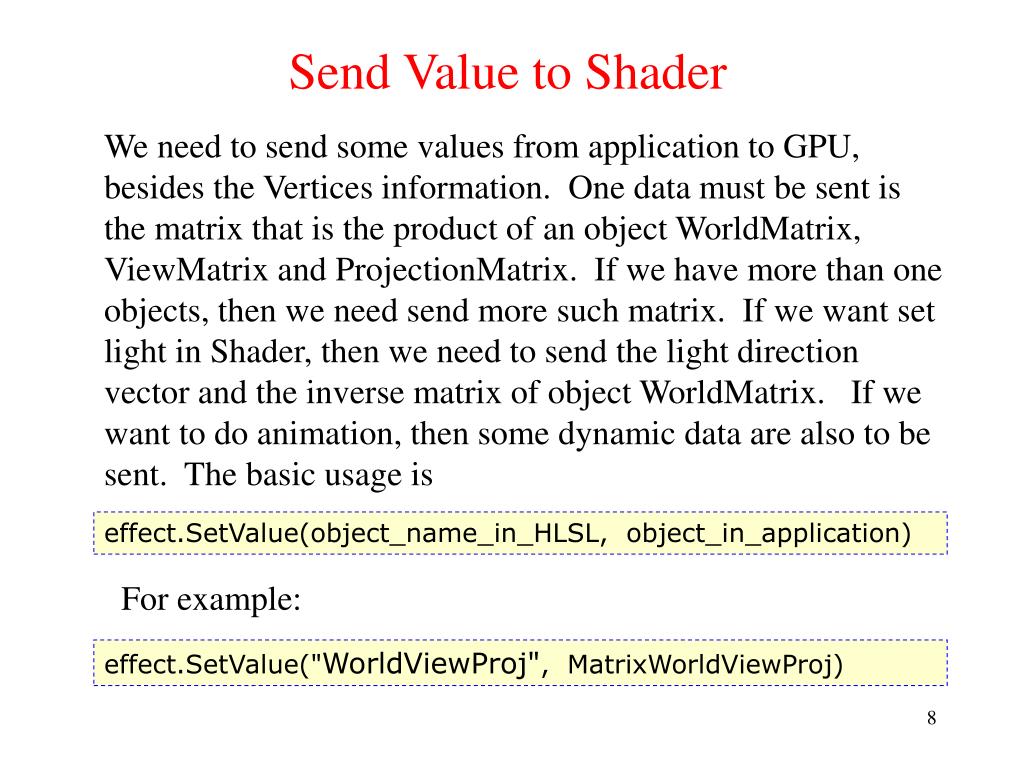 Send Value to Shader

We need to send some values from application to GPU, besides the Vertices information. One data must be sent is the matrix that is the product of an object WorldMatrix, ViewMatrix and ProjectionMatrix. If we have more than one objects, then we need send more such matrix. If we want set light in Shader, then we need to send the light direction vector and the inverse matrix of object WorldMatrix. If we want to do animation, then some dynamic data are also to be sent. The basic usage is

effect.SetValue(object_name_in_HLSL, object_in_application)

For example:

effect.SetValue("WorldViewProj", MatrixWorldViewProj)

8